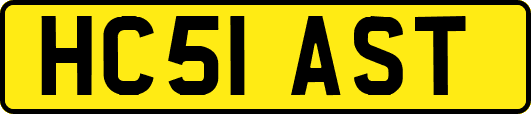 HC51 AST